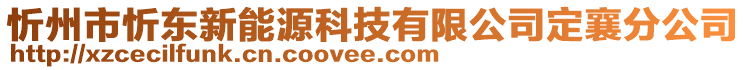 忻州市忻东新能源科技有限公司定襄分公司
http://xzcecilfunk.cn.coovee.com